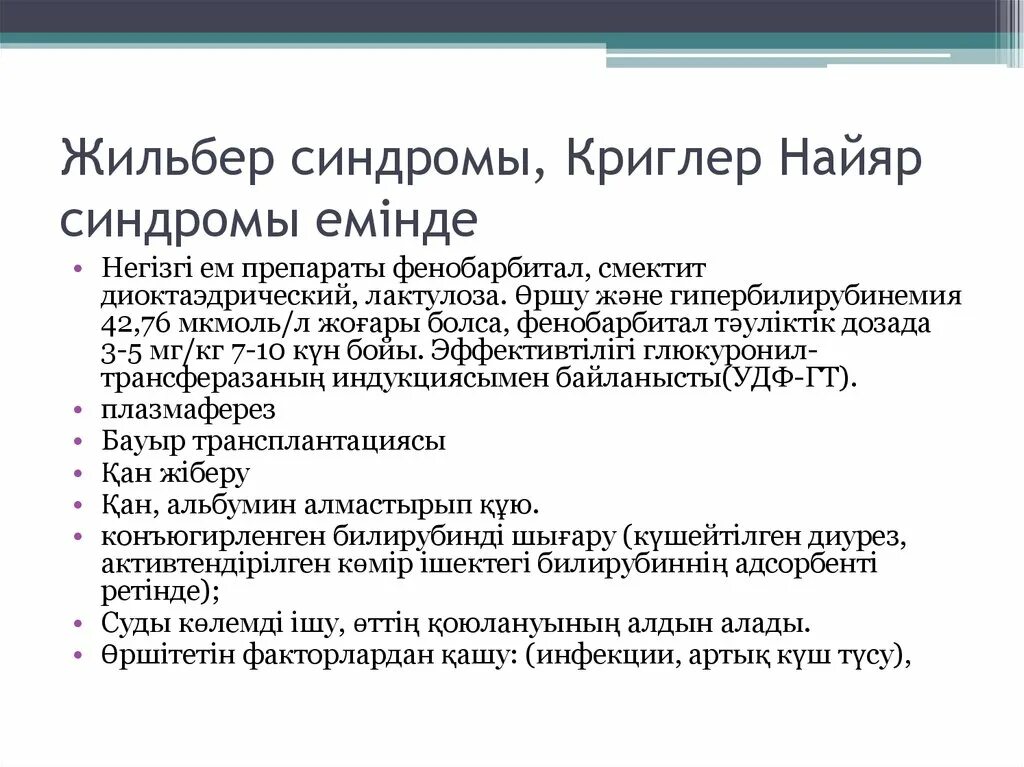 Жильбер синдромы, Криглер Найяр синдромы емінде

• Негізгі ем препараты фенобарбитал, смектит диоктаэдрический, лактулоза. Өршу және гипербилирубинемия 42,76 мкмоль/л жоғары болса, фенобарбитал тәуліктік дозада 3-5 мг/кг 7-10 күн бойы. Эффективтілігі глюкуронил-трансферазаның индукциясымен байланысты(УДФ-ГТ).
• плазмаферез
• Бауыр трансплантациясы
• Қан жіберу
• Қан, альбумин алмастырып құю.
• конъюгирленген билирубинді шығару (күшейтілген диурез, активтендірілген көмір ішектегі билирубиннің адсорбенті ретінде);
• Суды көлемді ішу, өттің қоюлануының алдын алады.
• Өршітетін факторлардан қашу: (инфекции, артық күш түсу),